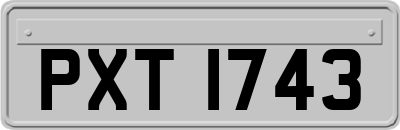 PXT 1743